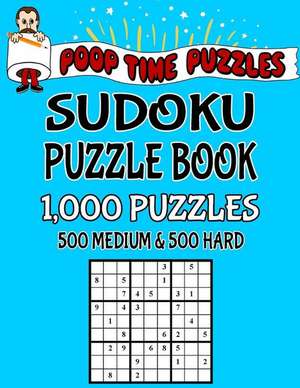 POOP TIME PUZZLES

SUDOKU
PUZZLE BOOK
1,000 PUZZLES
500 MEDIUM & 500 HARD

| | | | | | 3 | | 5 | |
|---|---|---|---|---|---|---|---|---|
| 8 | | 5 | | | 1 | | | |
| | | 7 | 4 | 5 | | 3 | 1 | |
| 9 | | 4 | 3 | | | 7 | | |
| | 1 | | | | | | 4 | |
| | | 8 | | | 6 | 2 | | 5 |
| | 2 | 9 | | 6 | 8 | 5 | | |
| | | | 9 | | | 1 | | 2 |
| | 8 | | 2 | | | | | |